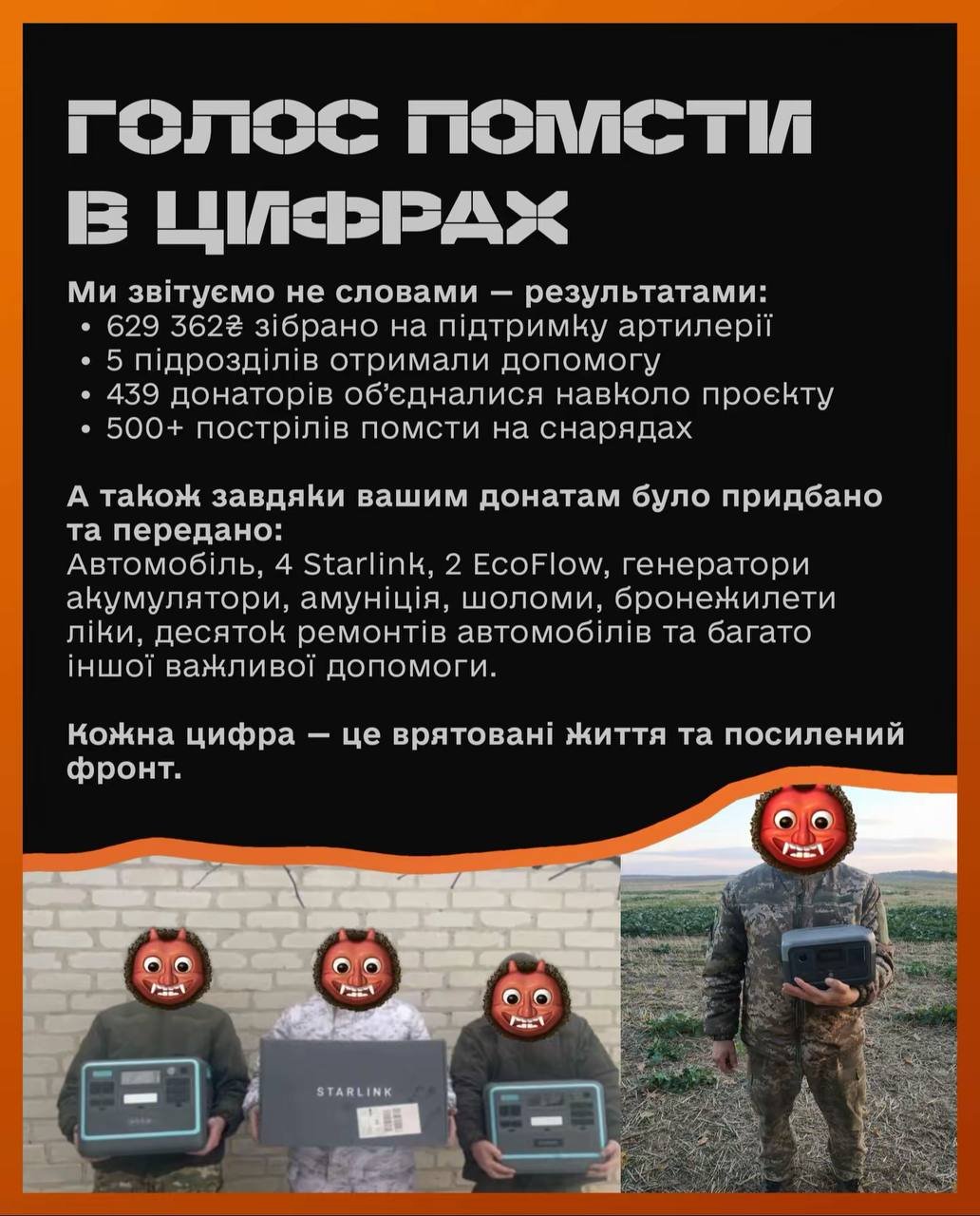 ГОЛОС ПОМСТИ В ЦИФРАХ

Ми звітуємо не словами — результатами:
• 629 362₴ зібрано на підтримку артилерії
• 5 підрозділів отримали допомогу
• 439 донаторів об'єдналися навколо проєкту
• 500+ пострілів помсти на снарядах

А також завдяки вашим донатам було придбано та передано:
Автомобіль, 4 Starlink, 2 EcoFlow, генератори акумулятори, амуніція, шоломи, бронежилети ліки, десяток ремонтів автомобілів та багато іншої важливої допомоги.

Кожна цифра — це врятовані життя та посилений фронт.

STARLINK